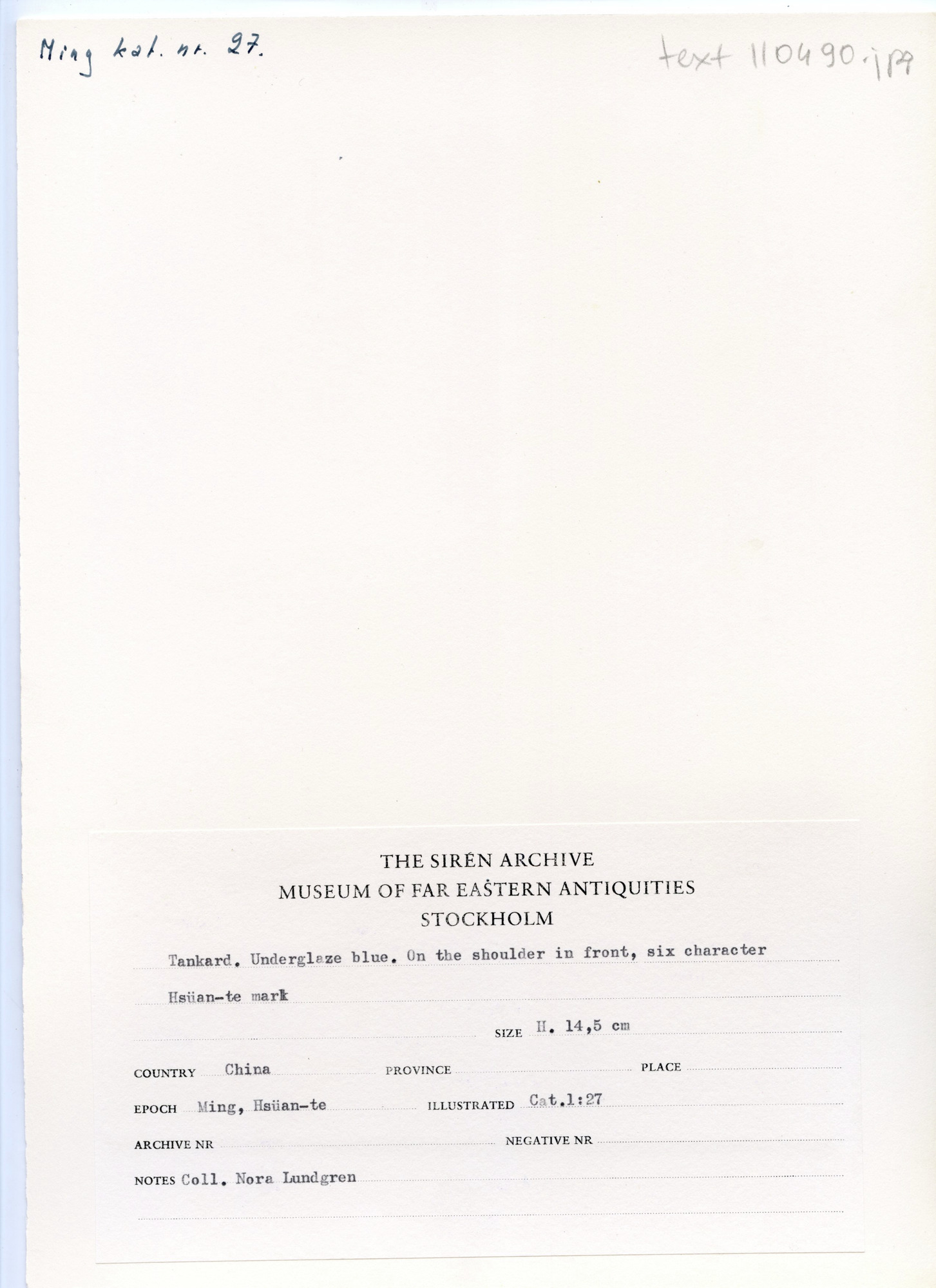 Ming kat. nr. 27.

text 110490.jpg

THE SIRÉN ARCHIVE
MUSEUM OF FAR EASTERN ANTIQUITIES
STOCKHOLM

Tankard. Underglaze blue. On the shoulder in front, six character Hsüan-te mark

SIZE H. 14,5 cm

COUNTRY China
PROVINCE
PLACE

EPOCH Ming, Hsüan-te
ILLUSTRATED Cat.1:27

ARCHIVE NR
NEGATIVE NR

NOTES Coll. Nora Lundgren